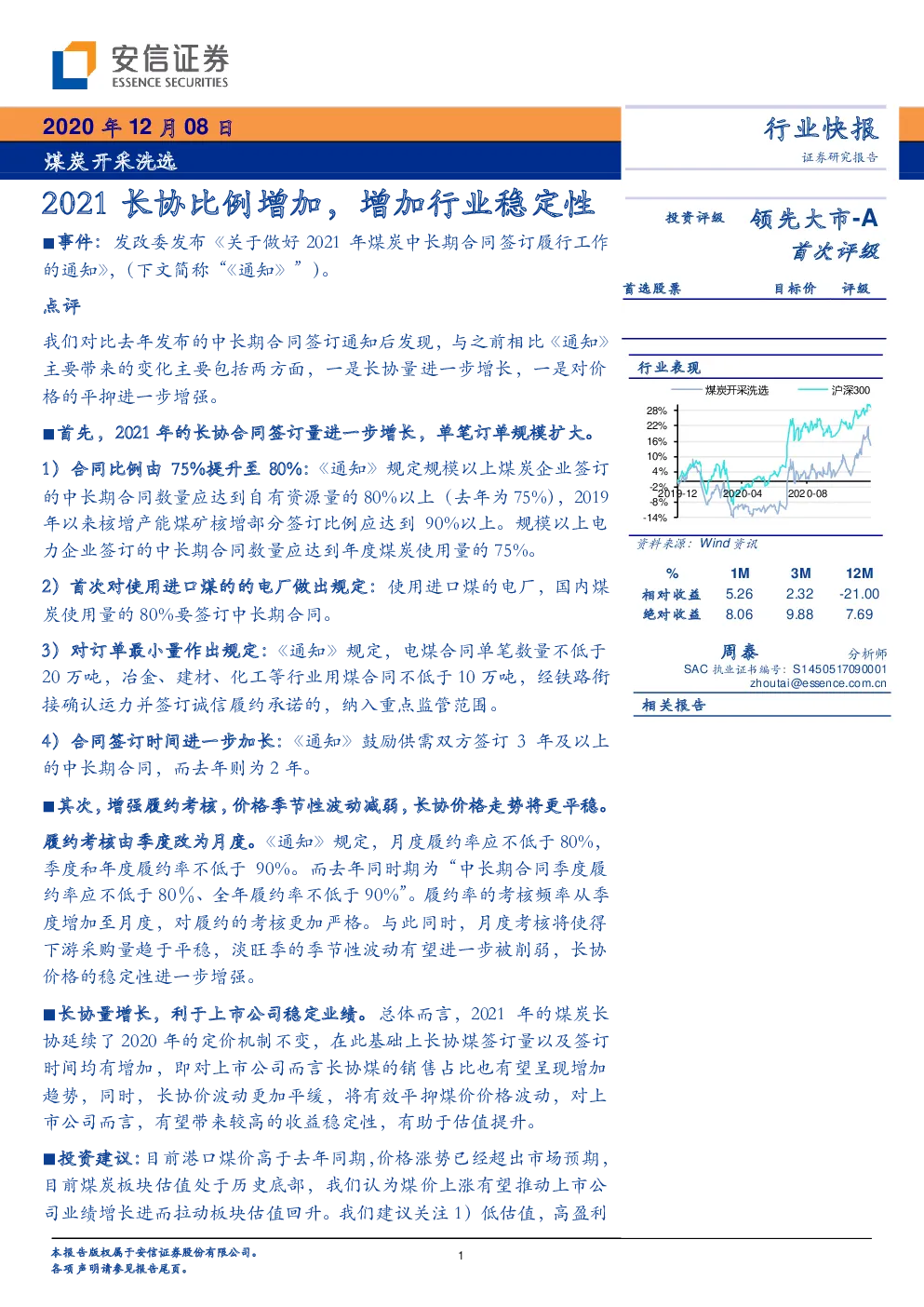 安信证券
ESSENCE SECURITIES

2020 年 12 月 08 日
煤炭开采洗选

行业快报
证券研究报告

2021 长协比例增加，增加行业稳定性

■事件：发改委发布《关于做好 2021 年煤炭中长期合同签订履行工作的通知》，（下文简称“《通知》”）。

点评

我们对比去年发布的中长期合同签订通知后发现，与之前相比《通知》主要带来的变化主要包括两方面，一是长协量进一步增长，一是对价格的平抑进一步增强。

■首先，2021 年的长协合同签订量进一步增长，单笔订单规模扩大。

1）合同比例由 75%提升至 80%：《通知》规定规模以上煤炭企业签订的中长期合同数量应达到自有资源量的 80%以上（去年为 75%），2019 年以来核增产能煤矿核增部分签订比例应达到 90%以上。规模以上电力企业签订的中长期合同数量应达到年度煤炭使用量的 75%。

2）首次对使用进口煤的的电厂做出规定：使用进口煤的电厂，国内煤炭使用量的 80%要签订中长期合同。

3）对订单最小量作出规定：《通知》规定，电煤合同单笔数量不低于 20 万吨，冶金、建材、化工等行业用煤合同不低于 10 万吨，经铁路衔接确认运力并签订诚信履约承诺的，纳入重点监管范围。

4）合同签订时间进一步加长：《通知》鼓励供需双方签订 3 年及以上的中长期合同，而去年则为 2 年。

■其次，增强履约考核，价格季节性波动减弱，长协价格走势将更平稳。

履约考核由季度改为月度。《通知》规定，月度履约率应不低于 80%，季度和年度履约率不低于 90%。而去年同时期为“中长期合同季度履约率应不低于 80%、全年履约率不低于 90%”。履约率的考核频率从季度增加至月度，对履约的考核更加严格。与此同时，月度考核将使得下游采购量趋于平稳，淡旺季的季节性波动有望进一步被削弱，长协价格的稳定性进一步增强。

■长协量增长，利于上市公司稳定业绩。总体而言，2021 年的煤炭长协延续了 2020 年的定价机制不变，在此基础上长协煤签订量以及签订时间均有增加，即对上市公司而言长协煤的销售占比也有望呈现增加趋势，同时，长协价波动更加平缓，将有效平抑煤价价格波动，对上市公司而言，有望带来较高的收益稳定性，有助于估值提升。

■投资建议：目前港口煤价高于去年同期，价格涨势已经超出市场预期，目前煤炭板块估值处于历史底部，我们认为煤价上涨有望推动上市公司业绩增长进而拉动板块估值回升。我们建议关注 1）低估值，高盈利

投资评级 领先大市-A
首次评级

首选股票 目标价 评级

行业表现

煤炭开采洗选 沪深300
28%
22%
16%
10%
4%
-2%
-8%
-14%
2019-12 2020-04 2020-08

资料来源：Wind 资讯

| % | 1M | 3M | 12M |
|---|---|---|---|
| 相对收益 | 5.26 | 2.32 | -21.00 |
| 绝对收益 | 8.06 | 9.88 | 7.69 |

周泰 分析师
SAC 执业证书编号：S1450517090001
zhoutai@essence.com.cn

相关报告

本报告版权属于安信证券股份有限公司。
各项声明请参见报告尾页。

1